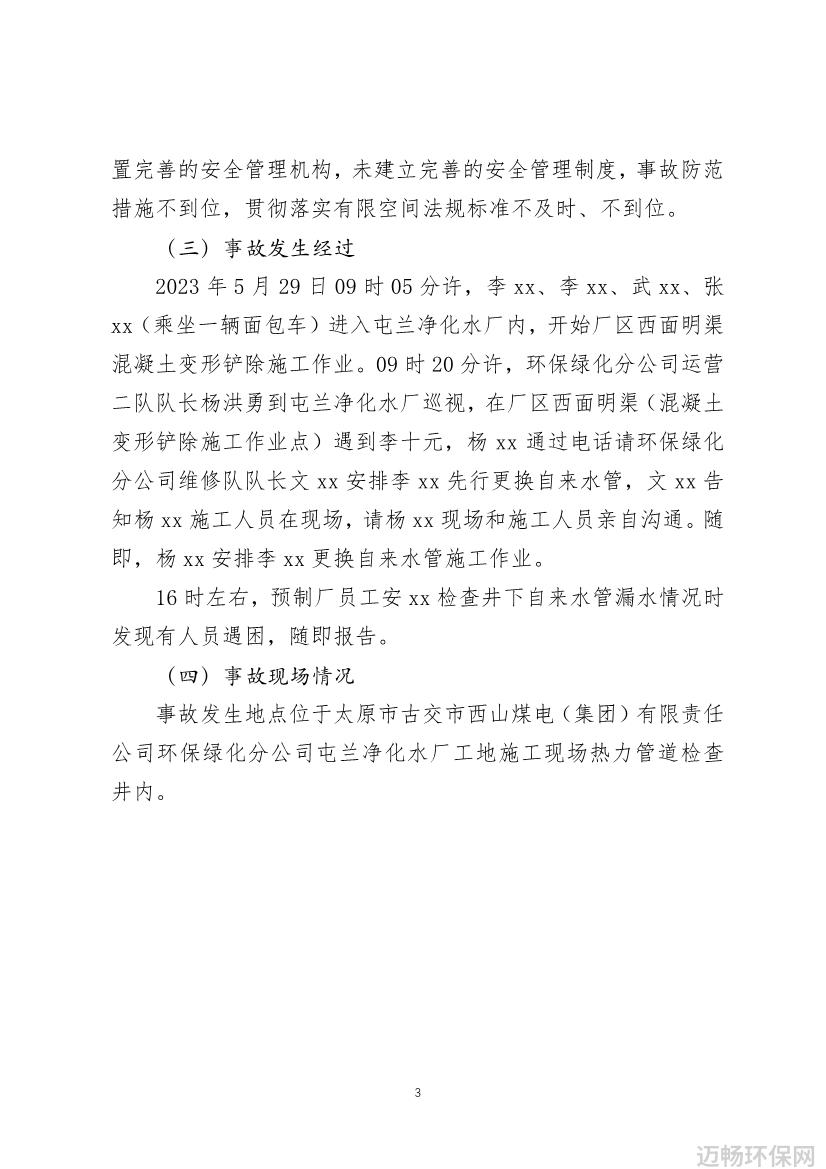 置完善的安全管理机构，未建立完善的安全管理制度，事故防范措施不到位，贯彻落实有限空间法规标准不及时、不到位。

（三）事故发生经过

2023 年 5 月 29 日 09 时 05 分许，李 xx、李 xx、武 xx、张 xx（乘坐一辆面包车）进入屯兰净化水厂内，开始厂区西面明渠混凝土变形铲除施工作业。09 时 20 分许，环保绿化分公司运营二队队长杨洪勇到屯兰净化水厂巡视，在厂区西面明渠（混凝土变形铲除施工作业点）遇到李十元，杨 xx 通过电话请环保绿化分公司维修队队长文 xx 安排李 xx 先行更换自来水管，文 xx 告知杨 xx 施工人员在现场，请杨 xx 现场和施工人员亲自沟通。随即，杨 xx 安排李 xx 更换自来水管施工作业。

16 时左右，预制厂员工安 xx 检查井下自来水管漏水情况时发现有人员遇困，随即报告。

（四）事故现场情况

事故发生地点位于太原市古交市西山煤电（集团）有限责任公司环保绿化分公司屯兰净化水厂工地施工现场热力管道检查井内。

3

迈畅环保网